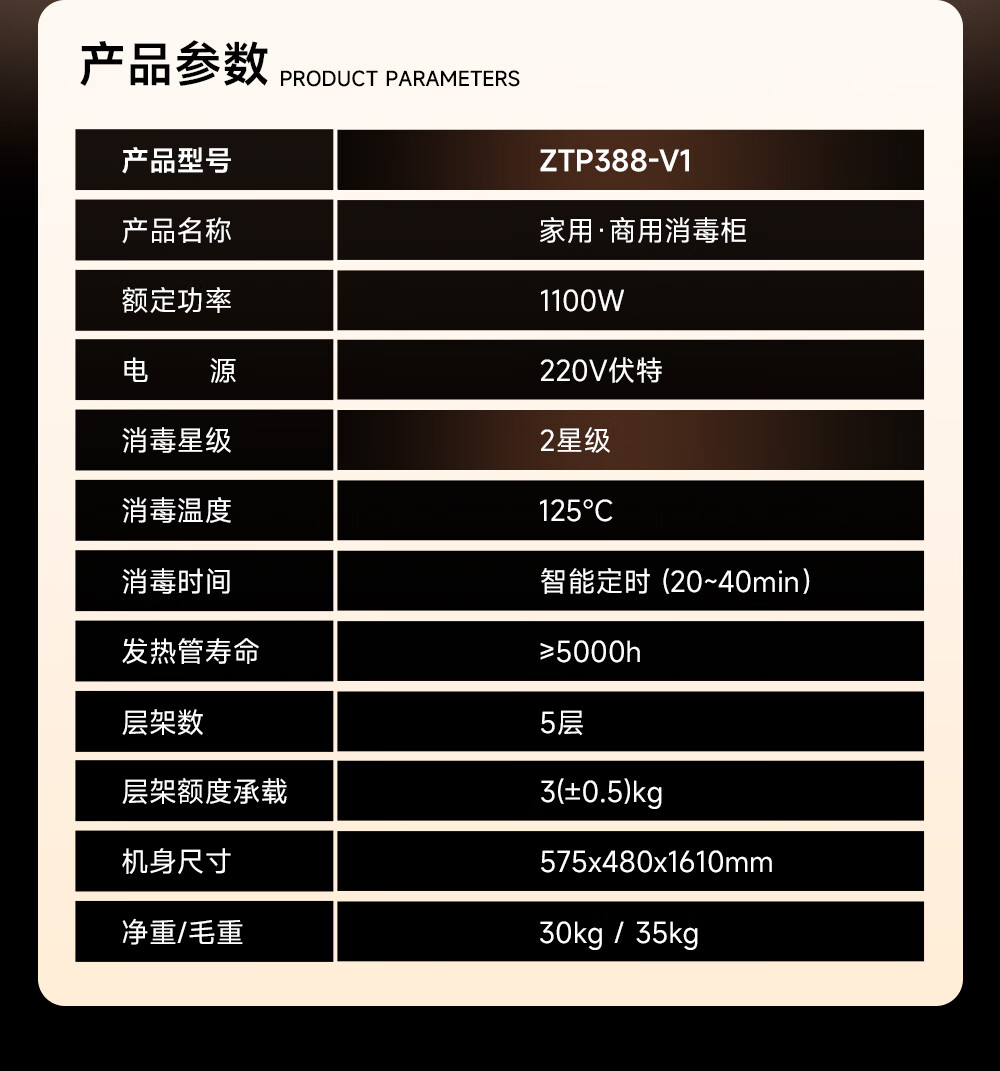 产品参数 PRODUCT PARAMETERS

| 产品型号 | ZTP388-V1 |
|---|---|
| 产品名称 | 家用·商用消毒柜 |
| 额定功率 | 1100W |
| 电 源 | 220V伏特 |
| 消毒星级 | 2星级 |
| 消毒温度 | 125°C |
| 消毒时间 | 智能定时 (20~40min) |
| 发热管寿命 | ≥5000h |
| 层架数 | 5层 |
| 层架额度承载 | 3(±0.5)kg |
| 机身尺寸 | 575x480x1610mm |
| 净重/毛重 | 30kg / 35kg |